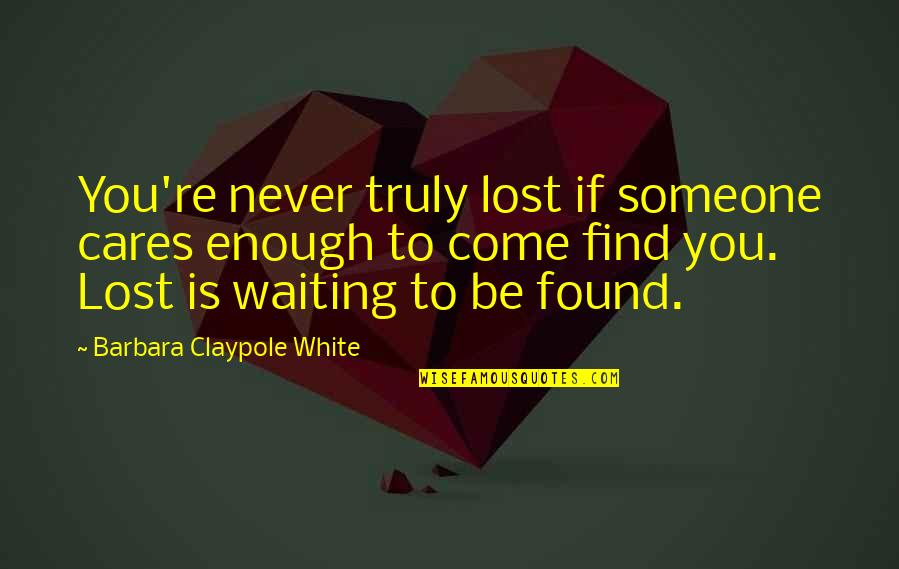 You're never truly lost if someone cares enough to come find you. Lost is waiting to be found.

~ Barbara Claypole White

WISEFAMOUSQUOTES.COM